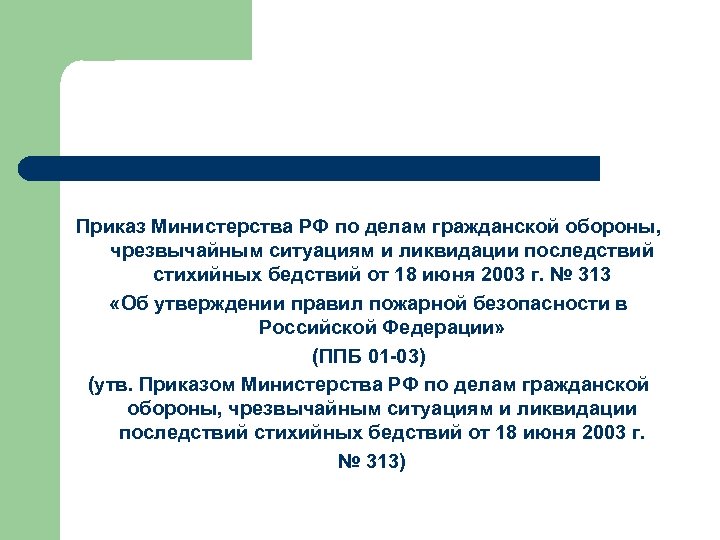 Приказ Министерства РФ по делам гражданской обороны, чрезвычайным ситуациям и ликвидации последствий стихийных бедствий от 18 июня 2003 г. № 313

«Об утверждении правил пожарной безопасности в Российской Федерации»

(ППБ 01-03)

(утв. Приказом Министерства РФ по делам гражданской обороны, чрезвычайным ситуациям и ликвидации последствий стихийных бедствий от 18 июня 2003 г. № 313)